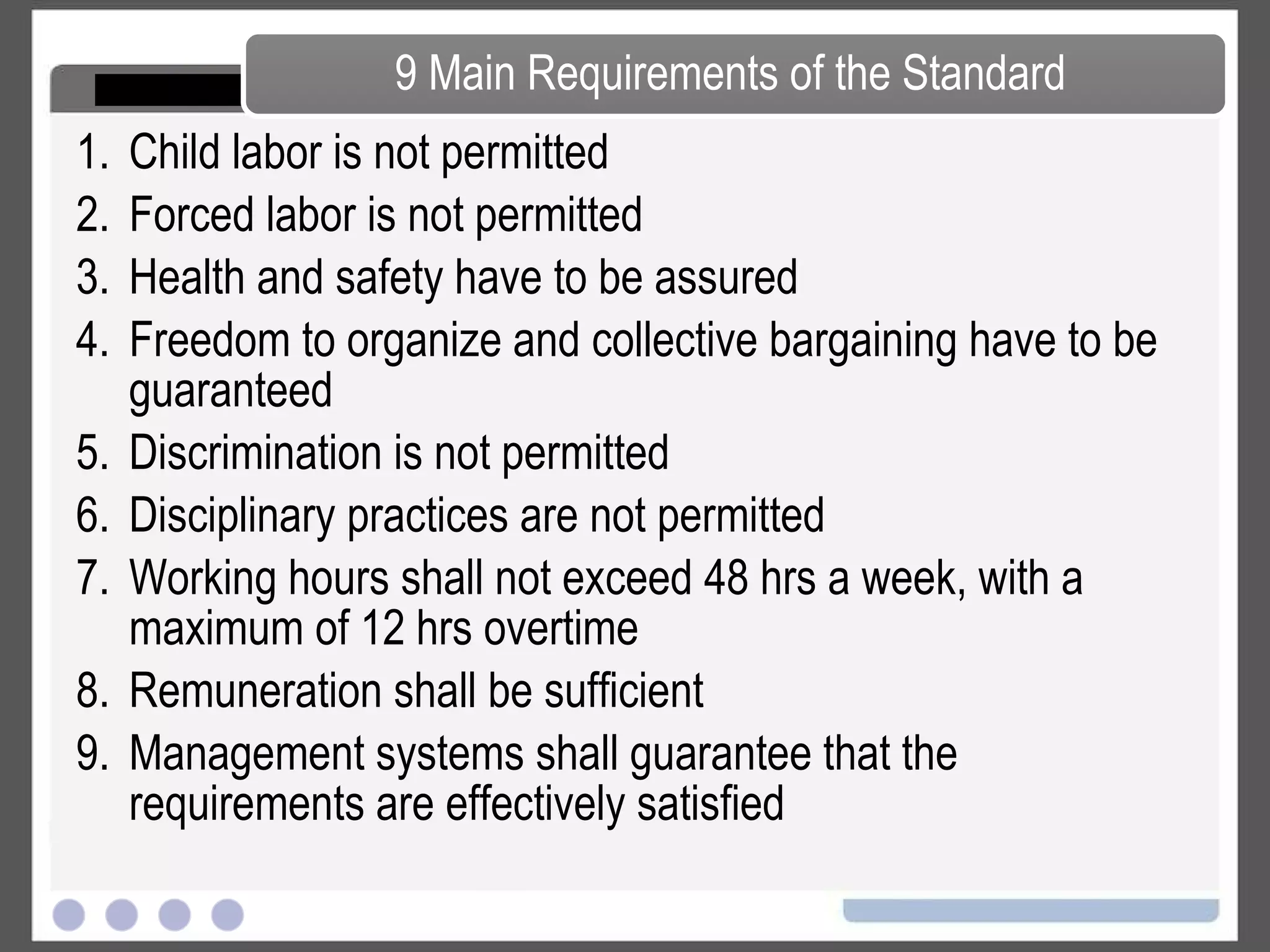 9 Main Requirements of the Standard

1. Child labor is not permitted
2. Forced labor is not permitted
3. Health and safety have to be assured
4. Freedom to organize and collective bargaining have to be guaranteed
5. Discrimination is not permitted
6. Disciplinary practices are not permitted
7. Working hours shall not exceed 48 hrs a week, with a maximum of 12 hrs overtime
8. Remuneration shall be sufficient
9. Management systems shall guarantee that the requirements are effectively satisfied